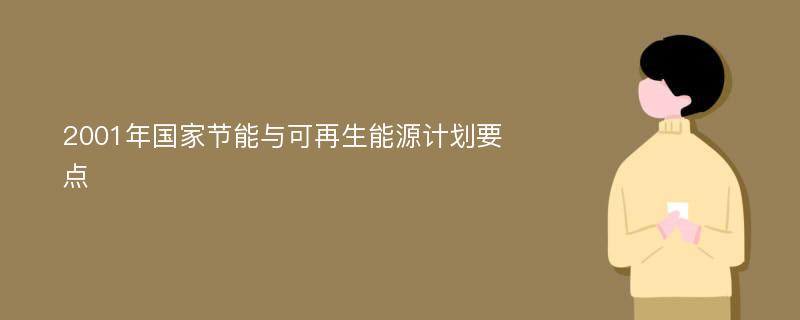 2001年国家节能与可再生能源计划要点